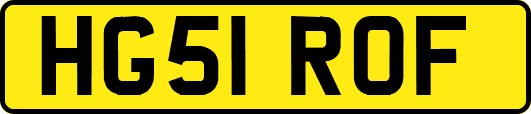 HG51 ROF